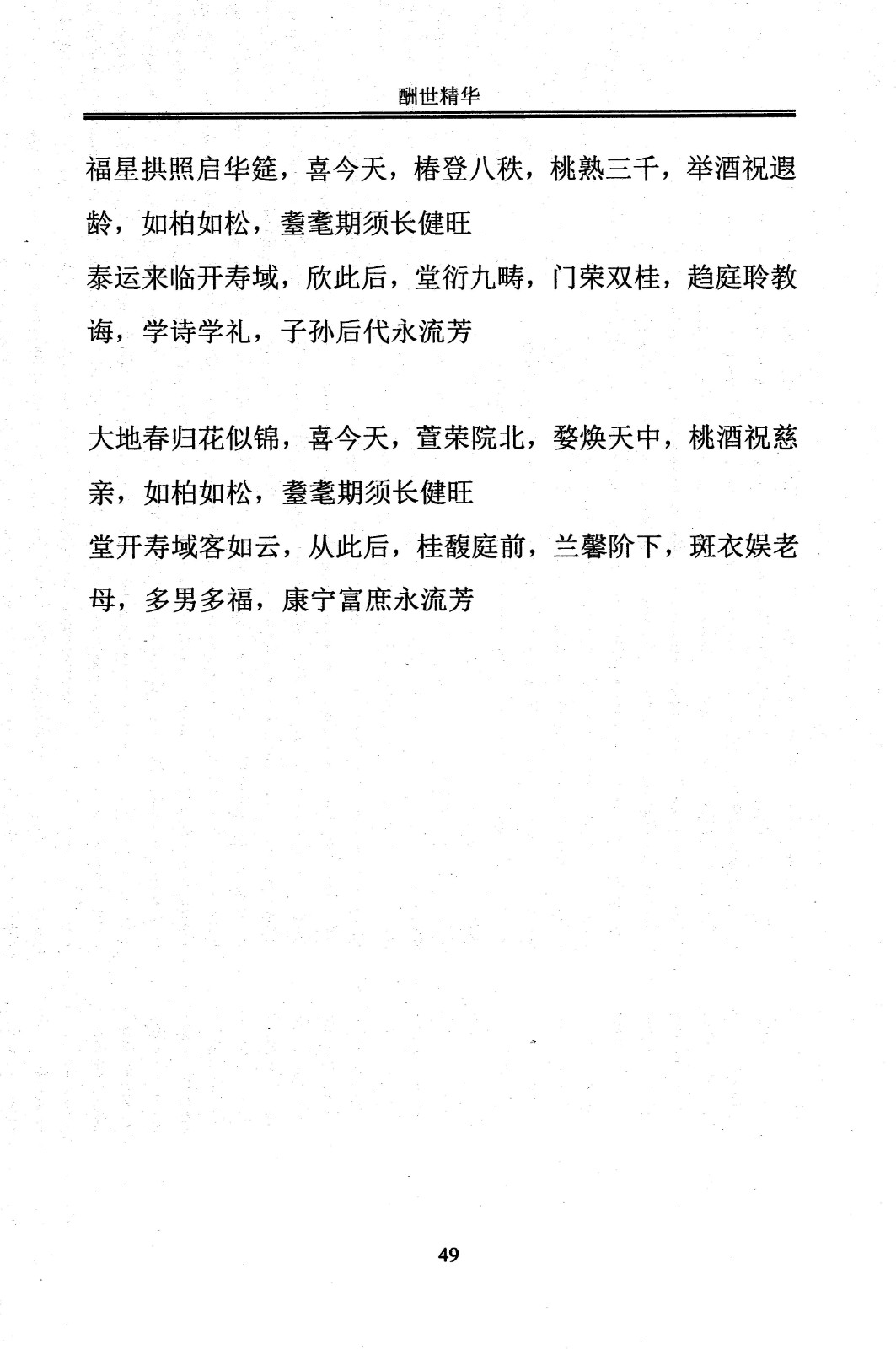 酬世精华

福星拱照启华筵，喜今天，椿登八秩，桃熟三千，举酒祝遐龄，如柏如松，耋耄期须长健旺
泰运来临开寿域，欣此后，堂衍九畴，门荣双桂，趋庭聆教诲，学诗学礼，子孙后代永流芳

大地春归花似锦，喜今天，萱荣院北，婺焕天中，桃酒祝慈亲，如柏如松，耋耄期须长健旺
堂开寿域客如云，从此后，桂馥庭前，兰馨阶下，斑衣娱老母，多男多福，康宁富庶永流芳

49